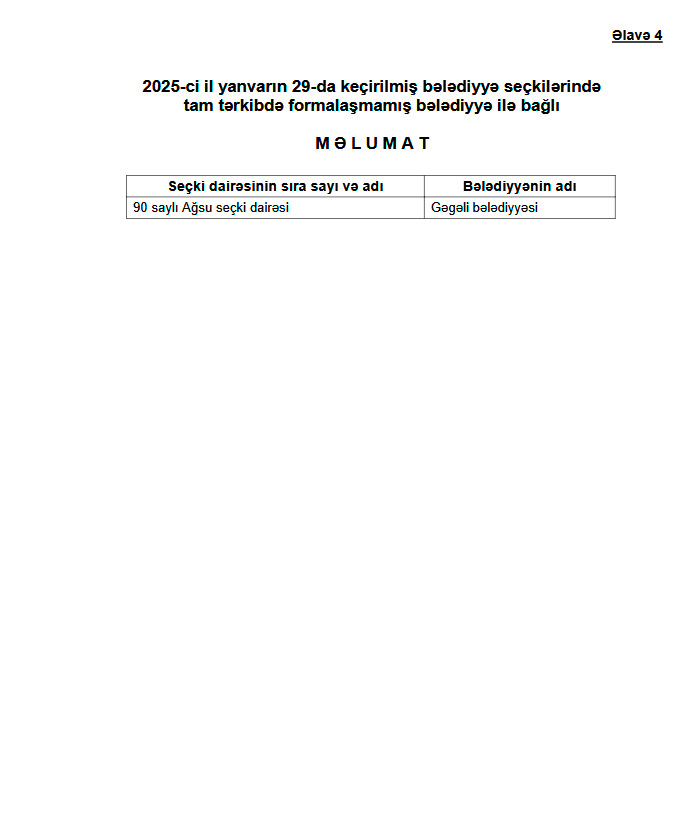 Əlavə 4

2025-ci il yanvarın 29-da keçirilmiş bələdiyyə seçkilərində tam tərkibdə formalaşmamış bələdiyyə ilə bağlı

M Ə L U M A T

| Seçki dairəsinin sıra sayı və adı | Bələdiyyənin adı |
|---|---|
| 90 saylı Ağsu seçki dairəsi | Gəgəli bələdiyyəsi |